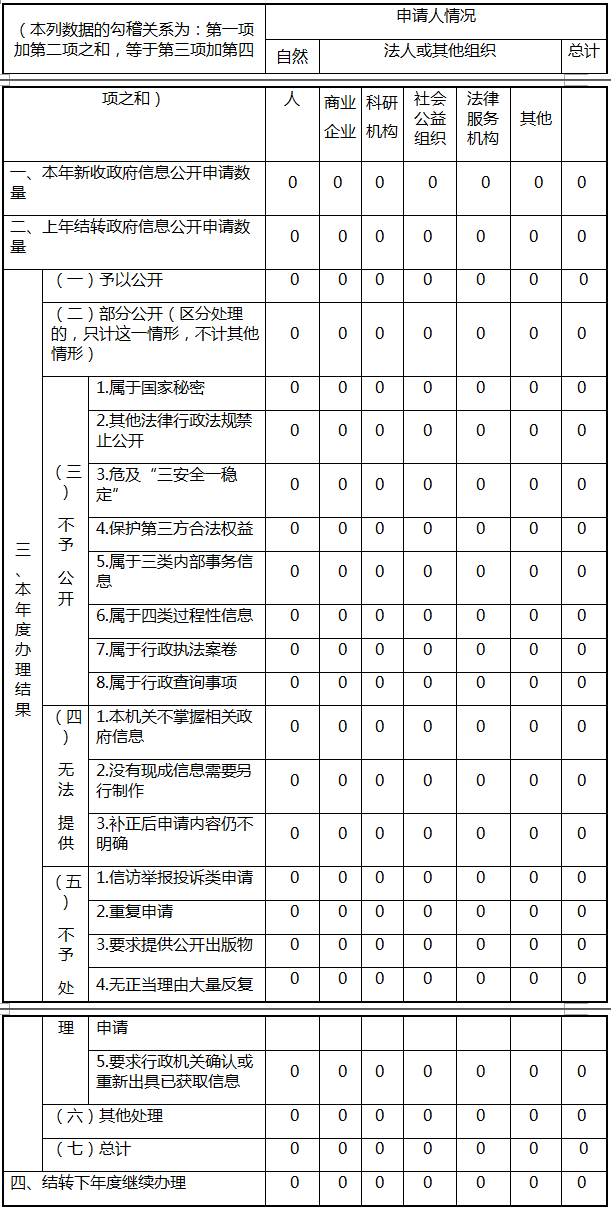 | （本列数据的勾稽关系为：第一项加第二项之和，等于第三项加第四项之和） |  |  | 申请人情况 |  |  |  |  |  |  |
|---|---|---|---|---|---|---|---|---|---|
|  |  |  | 自然人 | 法人或其他组织 |  |  |  |  | 总计 |
|  |  |  |  | 商业企业 | 科研机构 | 社会公益组织 | 法律服务机构 | 其他 |  |
| 一、本年新收政府信息公开申请数量 |  |  | 0 | 0 | 0 | 0 | 0 | 0 | 0 |
| 二、上年结转政府信息公开申请数量 |  |  | 0 | 0 | 0 | 0 | 0 | 0 | 0 |
| 三、本年度办理结果 | （一）予以公开 |  | 0 | 0 | 0 | 0 | 0 | 0 | 0 |
|  | （二）部分公开（区分处理的，只计这一情形，不计其他情形） |  | 0 | 0 | 0 | 0 | 0 | 0 | 0 |
|  | （三）不予公开 | 1.属于国家秘密 | 0 | 0 | 0 | 0 | 0 | 0 | 0 |
|  |  | 2.其他法律行政法规禁止公开 | 0 | 0 | 0 | 0 | 0 | 0 | 0 |
|  |  | 3.危及“三安全一稳定” | 0 | 0 | 0 | 0 | 0 | 0 | 0 |
|  |  | 4.保护第三方合法权益 | 0 | 0 | 0 | 0 | 0 | 0 | 0 |
|  |  | 5.属于三类内部事务信息 | 0 | 0 | 0 | 0 | 0 | 0 | 0 |
|  |  | 6.属于四类过程性信息 | 0 | 0 | 0 | 0 | 0 | 0 | 0 |
|  |  | 7.属于行政执法案卷 | 0 | 0 | 0 | 0 | 0 | 0 | 0 |
|  |  | 8.属于行政查询事项 | 0 | 0 | 0 | 0 | 0 | 0 | 0 |
|  | （四）无法提供 | 1.本机关不掌握相关政府信息 | 0 | 0 | 0 | 0 | 0 | 0 | 0 |
|  |  | 2.没有现成信息需要另行制作 | 0 | 0 | 0 | 0 | 0 | 0 | 0 |
|  |  | 3.补正后申请内容仍不明确 | 0 | 0 | 0 | 0 | 0 | 0 | 0 |
|  | （五）不予处理 | 1.信访举报投诉类申请 | 0 | 0 | 0 | 0 | 0 | 0 | 0 |
|  |  | 2.重复申请 | 0 | 0 | 0 | 0 | 0 | 0 | 0 |
|  |  | 3.要求提供公开出版物 | 0 | 0 | 0 | 0 | 0 | 0 | 0 |
|  |  | 4.无正当理由大量反复申请 | 0 | 0 | 0 | 0 | 0 | 0 | 0 |
|  |  | 5.要求行政机关确认或重新出具已获取信息 | 0 | 0 | 0 | 0 | 0 | 0 | 0 |
|  | （六）其他处理 |  | 0 | 0 | 0 | 0 | 0 | 0 | 0 |
|  | （七）总计 |  | 0 | 0 | 0 | 0 | 0 | 0 | 0 |
| 四、结转下年度继续办理 |  |  | 0 | 0 | 0 | 0 | 0 | 0 | 0 |